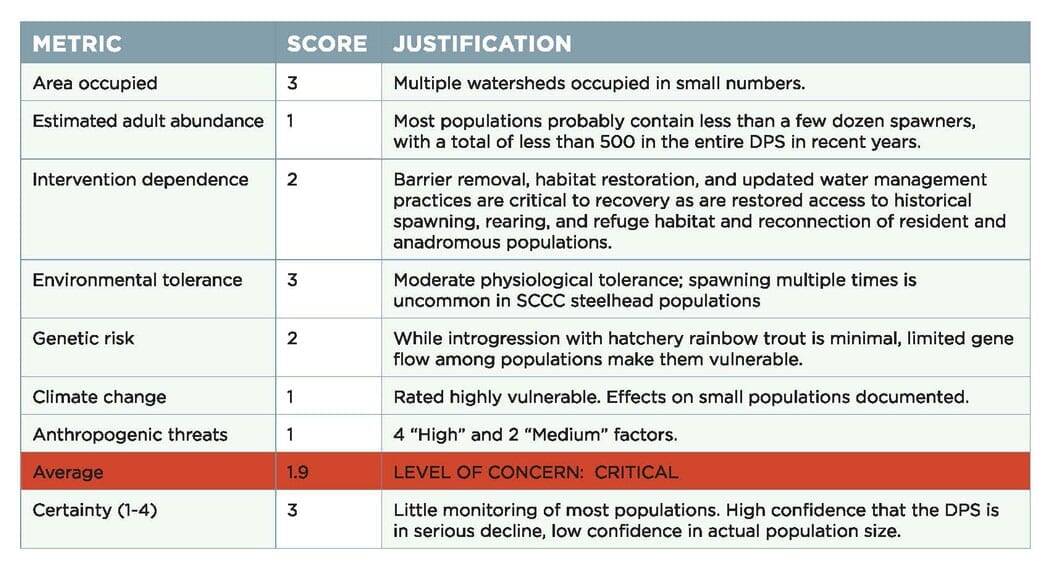 | METRIC | SCORE | JUSTIFICATION |
|---|---|---|
| Area occupied | 3 | Multiple watersheds occupied in small numbers. |
| Estimated adult abundance | 1 | Most populations probably contain less than a few dozen spawners, with a total of less than 500 in the entire DPS in recent years. |
| Intervention dependence | 2 | Barrier removal, habitat restoration, and updated water management practices are critical to recovery as are restored access to historical spawning, rearing, and refuge habitat and reconnection of resident and anadromous populations. |
| Environmental tolerance | 3 | Moderate physiological tolerance; spawning multiple times is uncommon in SCCC steelhead populations |
| Genetic risk | 2 | While introgression with hatchery rainbow trout is minimal, limited gene flow among populations make them vulnerable. |
| Climate change | 1 | Rated highly vulnerable. Effects on small populations documented. |
| Anthropogenic threats | 1 | 4 "High" and 2 "Medium" factors. |
| Average | 1.9 | LEVEL OF CONCERN: CRITICAL |
| Certainty (1-4) | 3 | Little monitoring of most populations. High confidence that the DPS is in serious decline, low confidence in actual population size. |